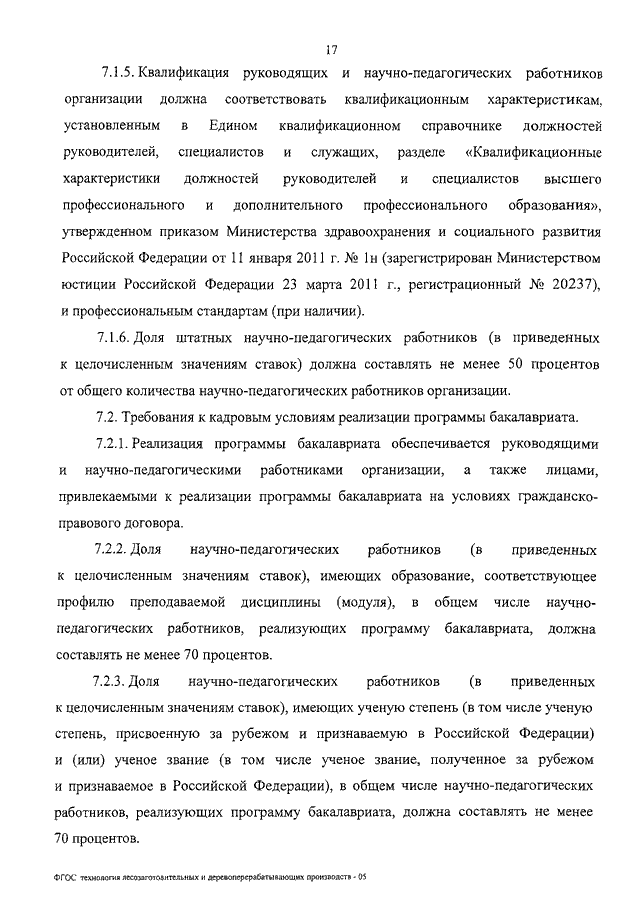 17

7.1.5. Квалификация руководящих и научно-педагогических работников организации должна соответствовать квалификационным характеристикам, установленным в Едином квалификационном справочнике должностей руководителей, специалистов и служащих, разделе «Квалификационные характеристики должностей руководителей и специалистов высшего профессионального и дополнительного профессионального образования», утвержденном приказом Министерства здравоохранения и социального развития Российской Федерации от 11 января 2011 г. № 1н (зарегистрирован Министерством юстиции Российской Федерации 23 марта 2011 г., регистрационный № 20237), и профессиональным стандартам (при наличии).

7.1.6. Доля штатных научно-педагогических работников (в приведенных к целочисленным значениям ставок) должна составлять не менее 50 процентов от общего количества научно-педагогических работников организации.

7.2. Требования к кадровым условиям реализации программы бакалавриата.

7.2.1. Реализация программы бакалавриата обеспечивается руководящими и научно-педагогическими работниками организации, а также лицами, привлекаемыми к реализации программы бакалавриата на условиях гражданско-правового договора.

7.2.2. Доля научно-педагогических работников (в приведенных к целочисленным значениям ставок), имеющих образование, соответствующее профилю преподаваемой дисциплины (модуля), в общем числе научно-педагогических работников, реализующих программу бакалавриата, должна составлять не менее 70 процентов.

7.2.3. Доля научно-педагогических работников (в приведенных к целочисленным значениям ставок), имеющих ученую степень (в том числе ученую степень, присвоенную за рубежом и признаваемую в Российской Федерации) и (или) ученое звание (в том числе ученое звание, полученное за рубежом и признаваемое в Российской Федерации), в общем числе научно-педагогических работников, реализующих программу бакалавриата, должна составлять не менее 70 процентов.

ФГОС технология лесозаготовительных и деревоперерабатывающих производств - 05